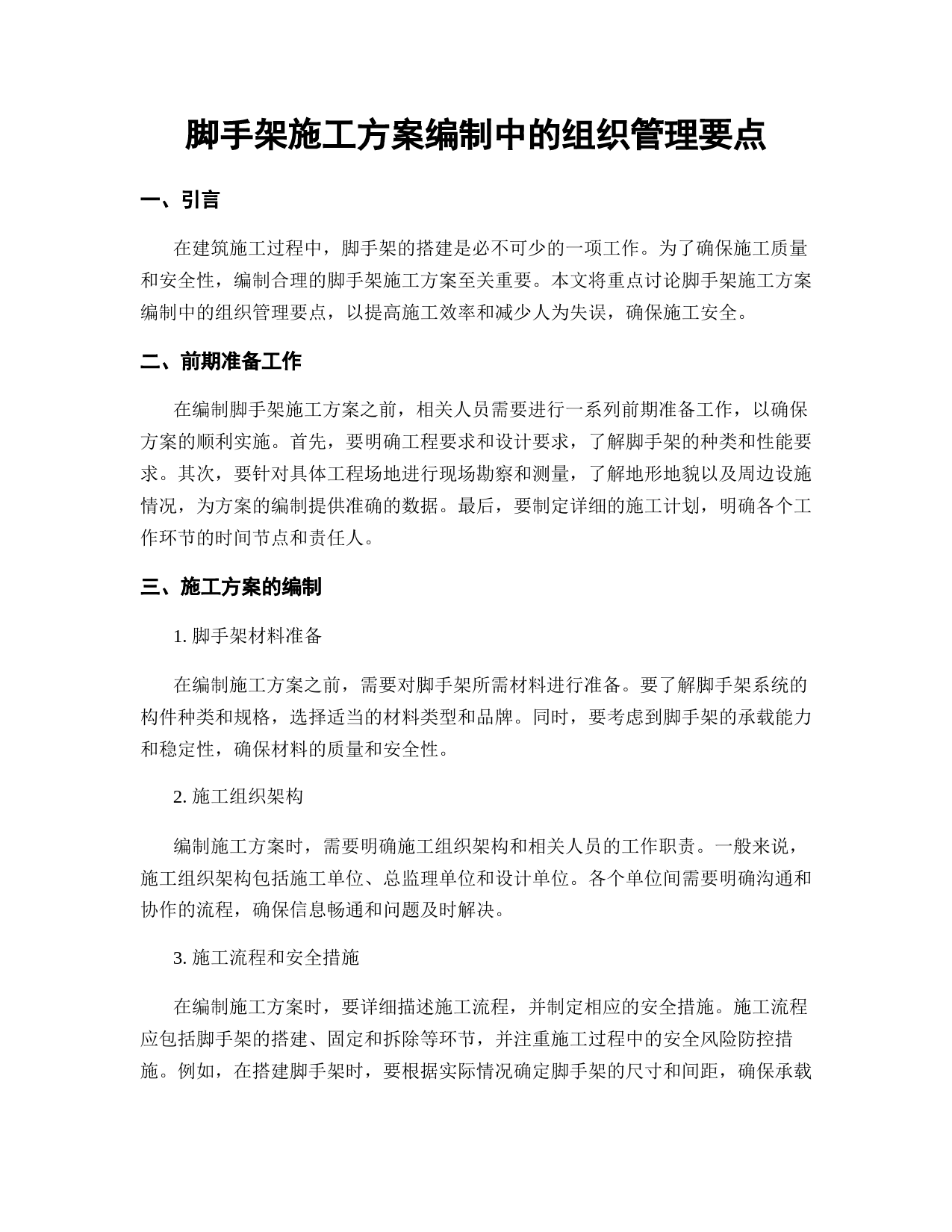 脚手架施工方案编制中的组织管理要点

一、引言

在建筑施工过程中，脚手架的搭建是必不可少的一项工作。为了确保施工质量和安全性，编制合理的脚手架施工方案至关重要。本文将重点讨论脚手架施工方案编制中的组织管理要点，以提高施工效率和减少人为失误，确保施工安全。

二、前期准备工作

在编制脚手架施工方案之前，相关人员需要进行一系列前期准备工作，以确保方案的顺利实施。首先，要明确工程要求和设计要求，了解脚手架的种类和性能要求。其次，要针对具体工程场地进行现场勘察和测量，了解地形地貌以及周边设施情况，为方案的编制提供准确的数据。最后，要制定详细的施工计划，明确各个工作环节的时间节点和责任人。

三、施工方案的编制

1. 脚手架材料准备

在编制施工方案之前，需要对脚手架所需材料进行准备。要了解脚手架系统的构件种类和规格，选择适当的材料类型和品牌。同时，要考虑到脚手架的承载能力和稳定性，确保材料的质量和安全性。

2. 施工组织架构

编制施工方案时，需要明确施工组织架构和相关人员的工作职责。一般来说，施工组织架构包括施工单位、总监理单位和设计单位。各个单位间需要明确沟通和协作的流程，确保信息畅通和问题及时解决。

3. 施工流程和安全措施

在编制施工方案时，要详细描述施工流程，并制定相应的安全措施。施工流程应包括脚手架的搭建、固定和拆除等环节，并注重施工过程中的安全风险防控措施。例如，在搭建脚手架时，要根据实际情况确定脚手架的尺寸和间距，确保承载